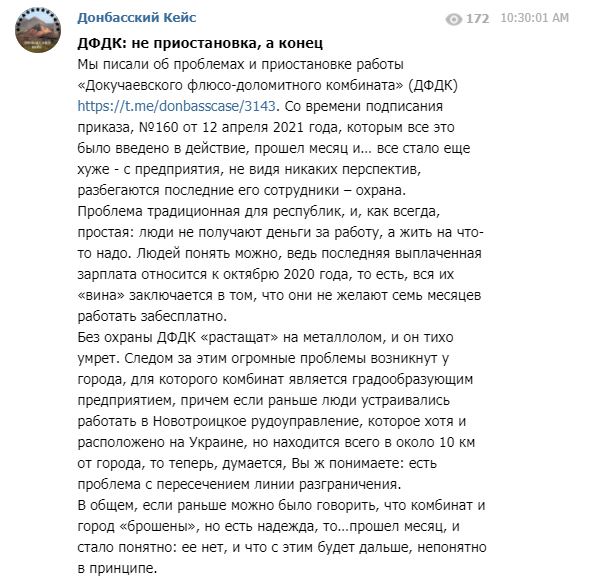 Донбасский Кейс

172 10:30:01 AM

ДФДК: не приостановка, а конец

Мы писали об проблемах и приостановке работы «Докучаевского флюсо-доломитного комбината» (ДФДК) https://t.me/donbasscase/3143. Со времени подписания приказа, №160 от 12 апреля 2021 года, которым все это было введено в действие, прошел месяц и… все стало еще хуже - с предприятия, не видя никаких перспектив, разбегаются последние его сотрудники – охрана.

Проблема традиционная для республик, и, как всегда, простая: люди не получают деньги за работу, а жить на что-то надо. Людей понять можно, ведь последняя выплаченная зарплата относится к октябрю 2020 года, то есть, вся их «вина» заключается в том, что они не желают семь месяцев работать забесплатно.

Без охраны ДФДК «растащат» на металлолом, и он тихо умрет. Следом за этим огромные проблемы возникнут у города, для которого комбинат является градообразующим предприятием, причем если раньше люди устраивались работать в Новотроицкое рудоуправление, которое хотя и расположено на Украине, но находится всего в около 10 км от города, то теперь, думается, Вы ж понимаете: есть проблема с пересечением линии разграничения.

В общем, если раньше можно было говорить, что комбинат и город «брошены», но есть надежда, то…прошел месяц, и стало понятно: ее нет, и что с этим будет дальше, непонятно в принципе.